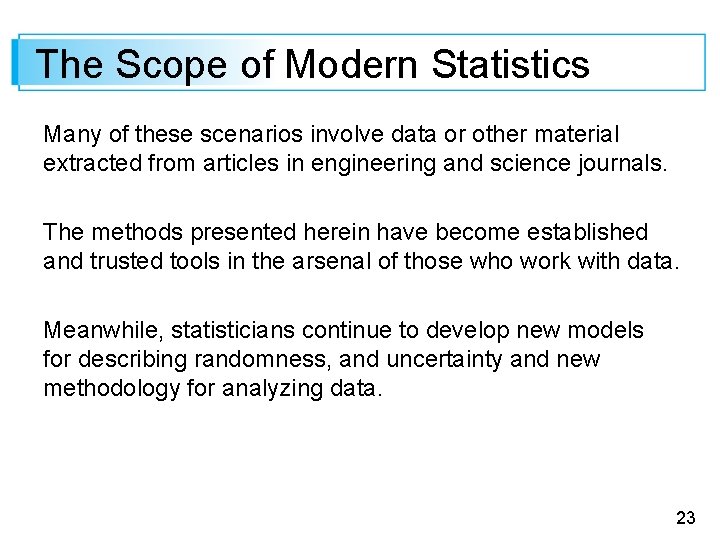 The Scope of Modern Statistics

Many of these scenarios involve data or other material extracted from articles in engineering and science journals.

The methods presented herein have become established and trusted tools in the arsenal of those who work with data.

Meanwhile, statisticians continue to develop new models for describing randomness, and uncertainty and new methodology for analyzing data.

23